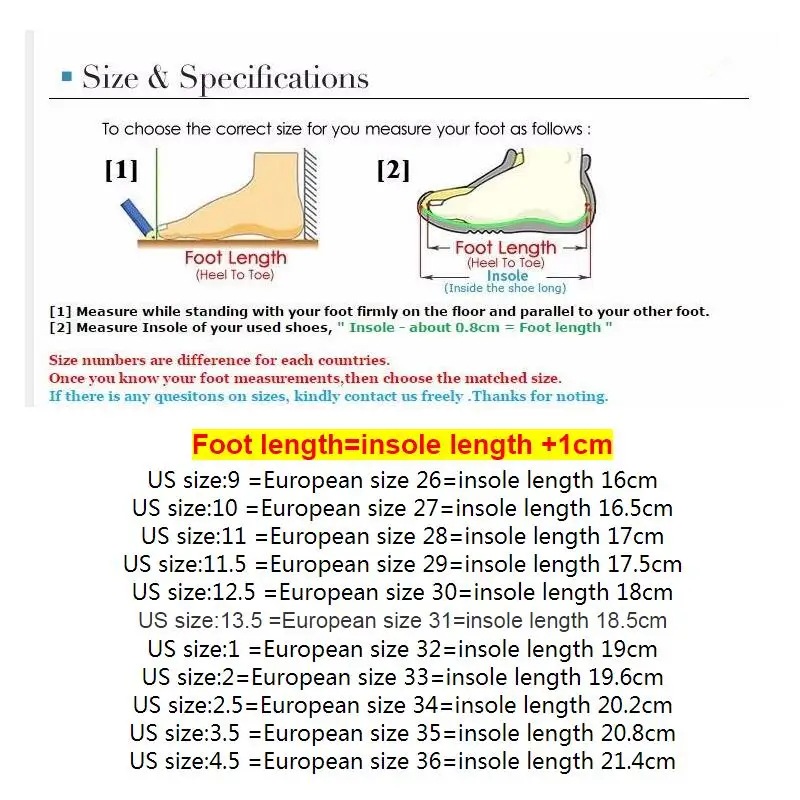 Size & Specifications

To choose the correct size for you measure your foot as follows :

[1]

Foot Length
(Heel To Toe)

[2]

Foot Length
(Heel To Toe)
Insole
(Inside the shoe long)

[1] Measure while standing with your foot firmly on the floor and parallel to your other foot.
[2] Measure Insole of your used shoes, " Insole - about 0.8cm = Foot length "

Size numbers are difference for each countries.
Once you know your foot measurements,then choose the matched size.
If there is any quesitons on sizes, kindly contact us freely .Thanks for noting.

Foot length=insole length +1cm

US size:9 =European size 26=insole length 16cm
US size:10 =European size 27=insole length 16.5cm
US size:11 =European size 28=insole length 17cm
US size:11.5 =European size 29=insole length 17.5cm
US size:12.5 =European size 30=insole length 18cm
US size:13.5 =European size 31=insole length 18.5cm
US size:1 =European size 32=insole length 19cm
US size:2=European size 33=insole length 19.6cm
US size:2.5=European size 34=insole length 20.2cm
US size:3.5 =European size 35=insole length 20.8cm
US size:4.5 =European size 36=insole length 21.4cm